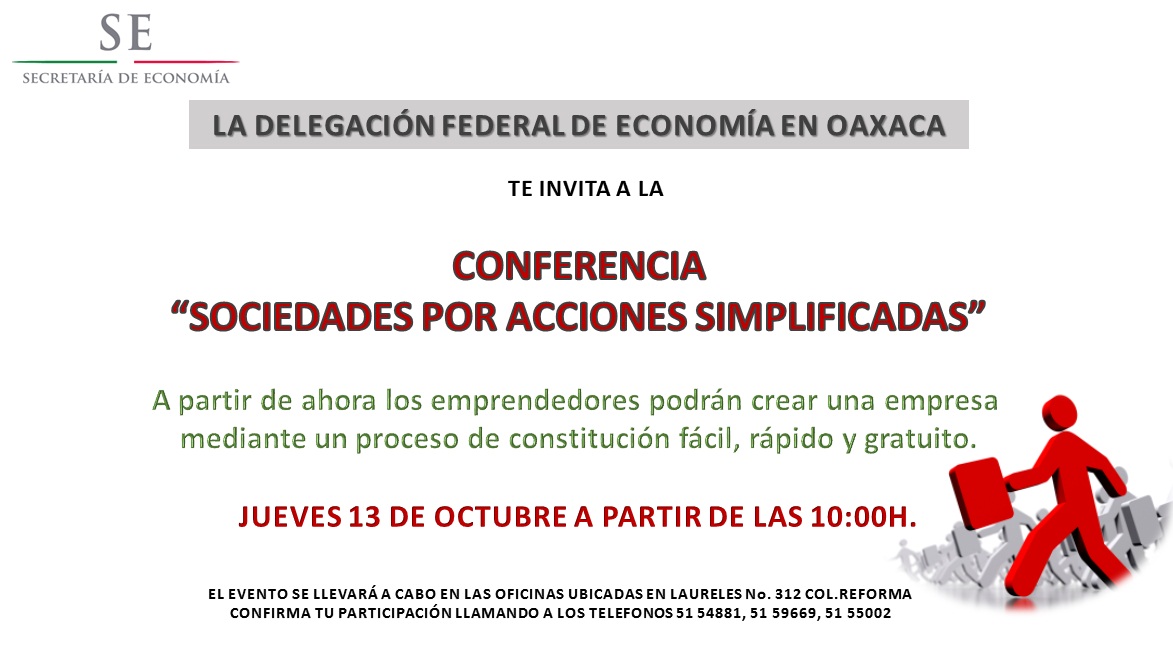 SE
SECRETARÍA DE ECONOMÍA

LA DELEGACIÓN FEDERAL DE ECONOMÍA EN OAXACA

TE INVITA A LA

CONFERENCIA
"SOCIEDADES POR ACCIONES SIMPLIFICADAS"

A partir de ahora los emprendedores podrán crear una empresa mediante un proceso de constitución fácil, rápido y gratuito.

JUEVES 13 DE OCTUBRE A PARTIR DE LAS 10:00H.

EL EVENTO SE LLEVARÁ A CABO EN LAS OFICINAS UBICADAS EN LAURELES No. 312 COL.REFORMA
CONFIRMA TU PARTICIPACIÓN LLAMANDO A LOS TELEFONOS 51 54881, 51 59669, 51 55002